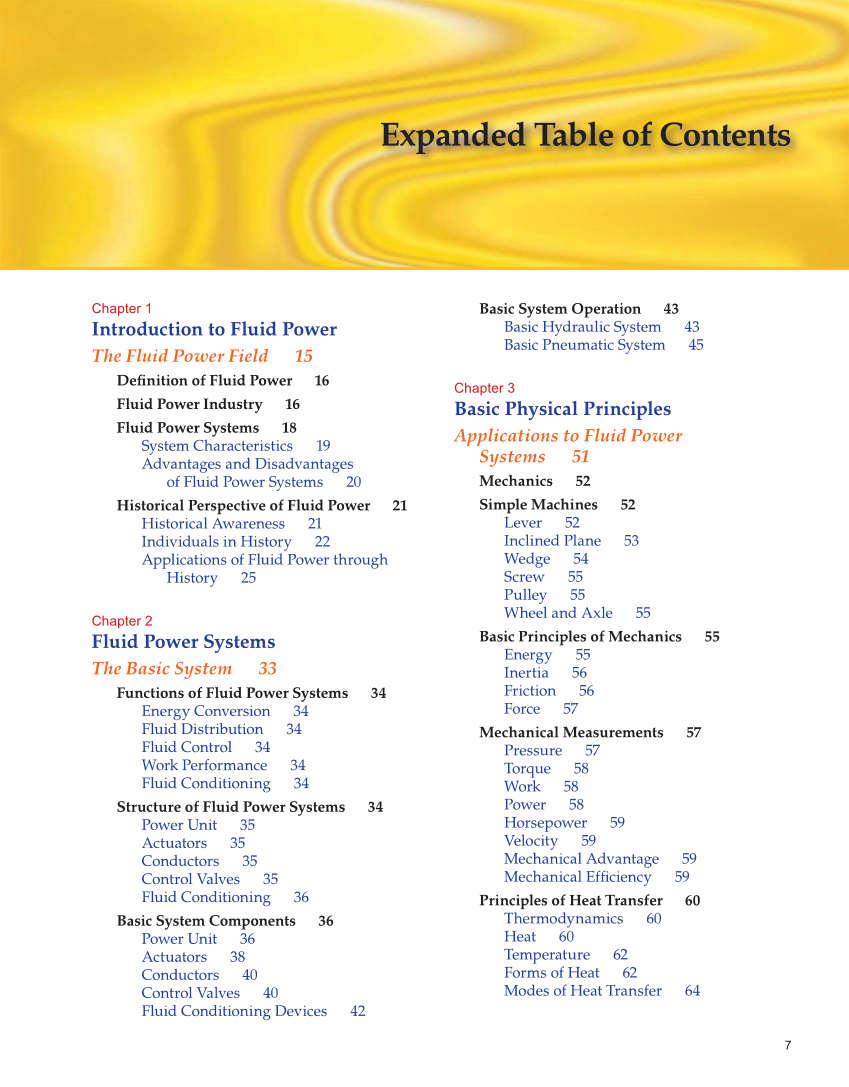 Expanded Table of Contents

Chapter 1
Introduction to Fluid Power

The Fluid Power Field 15

Definition of Fluid Power 16

Fluid Power Industry 16

Fluid Power Systems 18
System Characteristics 19
Advantages and Disadvantages of Fluid Power Systems 20

Historical Perspective of Fluid Power 21
Historical Awareness 21
Individuals in History 22
Applications of Fluid Power through History 25

Chapter 2
Fluid Power Systems

The Basic System 33

Functions of Fluid Power Systems 34
Energy Conversion 34
Fluid Distribution 34
Fluid Control 34
Work Performance 34
Fluid Conditioning 34

Structure of Fluid Power Systems 34
Power Unit 35
Actuators 35
Conductors 35
Control Valves 35
Fluid Conditioning 36

Basic System Components 36
Power Unit 36
Actuators 38
Conductors 40
Control Valves 40
Fluid Conditioning Devices 42

Basic System Operation 43
Basic Hydraulic System 43
Basic Pneumatic System 45

Chapter 3
Basic Physical Principles

Applications to Fluid Power Systems 51

Mechanics 52

Simple Machines 52
Lever 52
Inclined Plane 53
Wedge 54
Screw 55
Pulley 55
Wheel and Axle 55

Basic Principles of Mechanics 55
Energy 55
Inertia 56
Friction 56
Force 57

Mechanical Measurements 57
Pressure 57
Torque 58
Work 58
Power 58
Horsepower 59
Velocity 59
Mechanical Advantage 59
Mechanical Efficiency 59

Principles of Heat Transfer 60
Thermodynamics 60
Heat 60
Temperature 62
Forms of Heat 62
Modes of Heat Transfer 64

7